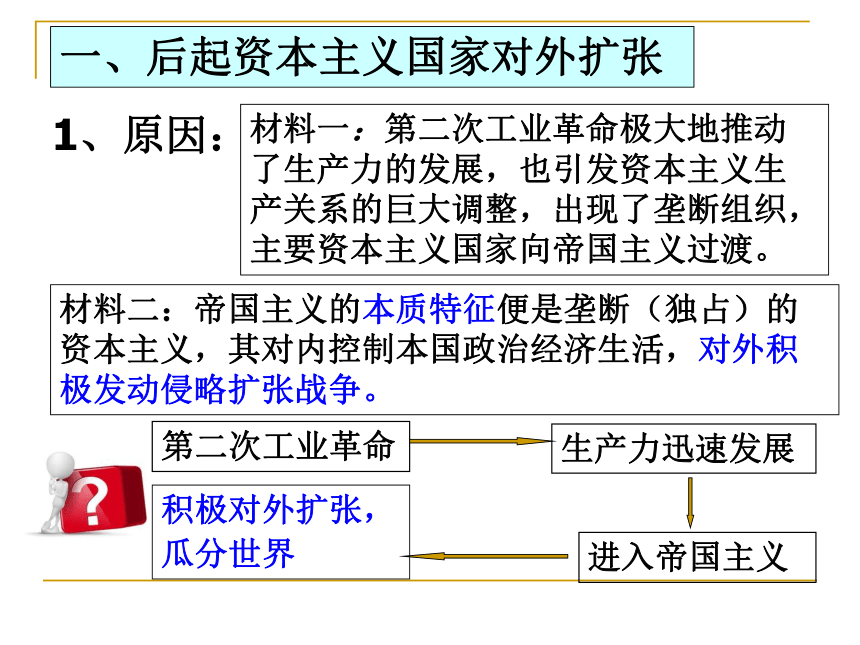 一、后起资本主义国家对外扩张

1、原因：

材料一：第二次工业革命极大地推动了生产力的发展，也引发资本主义生产关系的巨大调整，出现了垄断组织，主要资本主义国家向帝国主义过渡。

材料二：帝国主义的本质特征便是垄断（独占）的资本主义，其对内控制本国政治经济生活，对外积极发动侵略扩张战争。

第二次工业革命

生产力迅速发展

进入帝国主义

积极对外扩张，瓜分世界

?